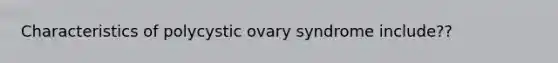 Characteristics of polycystic ovary syndrome include??